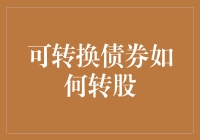 可转换债券如何转股